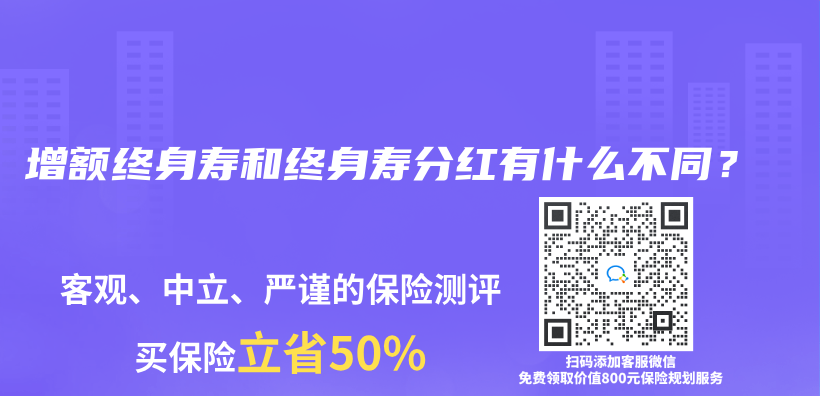 增额终身寿和终身寿分红有什么不同？

客观、中立、严谨的保险测评

买保险立省50%

扫码添加客服微信
免费领取价值800元保险规划服务